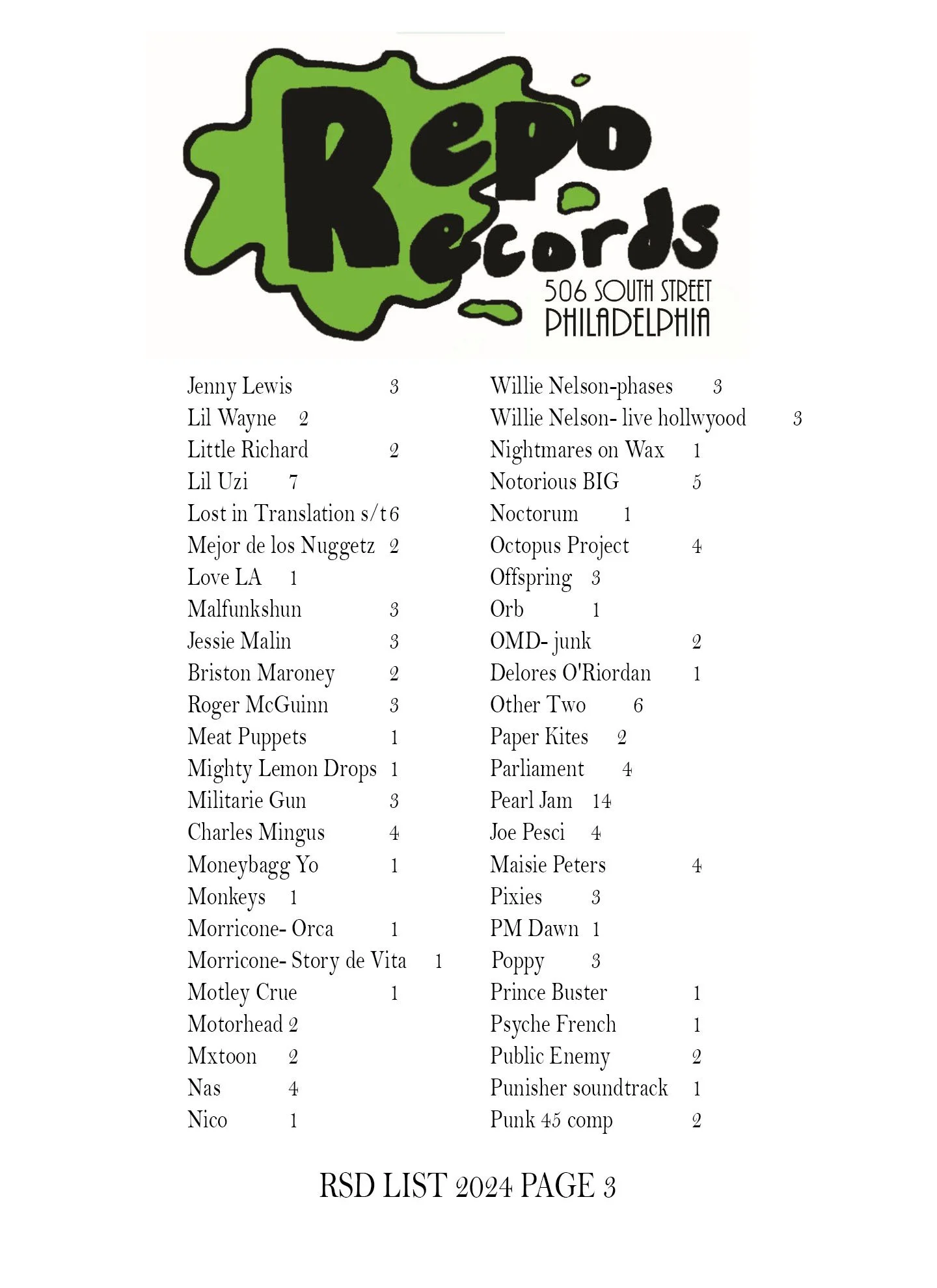 Repo Records
506 SOUTH STREET
PHILADELPHIA

Jenny Lewis 3
Lil Wayne 2
Little Richard 2
Lil Uzi 7
Lost in Translation s/t 6
Mejor de los Nuggetz 2
Love LA 1
Malfunkshun 3
Jessie Malin 3
Briston Maroney 2
Roger McGuinn 3
Meat Puppets 1
Mighty Lemon Drops 1
Militarie Gun 3
Charles Mingus 4
Moneybagg Yo 1
Monkeys 1
Morricone- Orca 1
Morricone- Story de Vita 1
Motley Crue 1
Motorhead 2
Mxtoon 2
Nas 4
Nico 1

Willie Nelson-phases 3
Willie Nelson- live hollwyood 3
Nightmares on Wax 1
Notorious BIG 5
Noctorum 1
Octopus Project 4
Offspring 3
Orb 1
OMD- junk 2
Delores O'Riordan 1
Other Two 6
Paper Kites 2
Parliament 4
Pearl Jam 14
Joe Pesci 4
Maisie Peters 4
Pixies 3
PM Dawn 1
Poppy 3
Prince Buster 1
Psyche French 1
Public Enemy 2
Punisher soundtrack 1
Punk 45 comp 2

RSD LIST 2024 PAGE 3